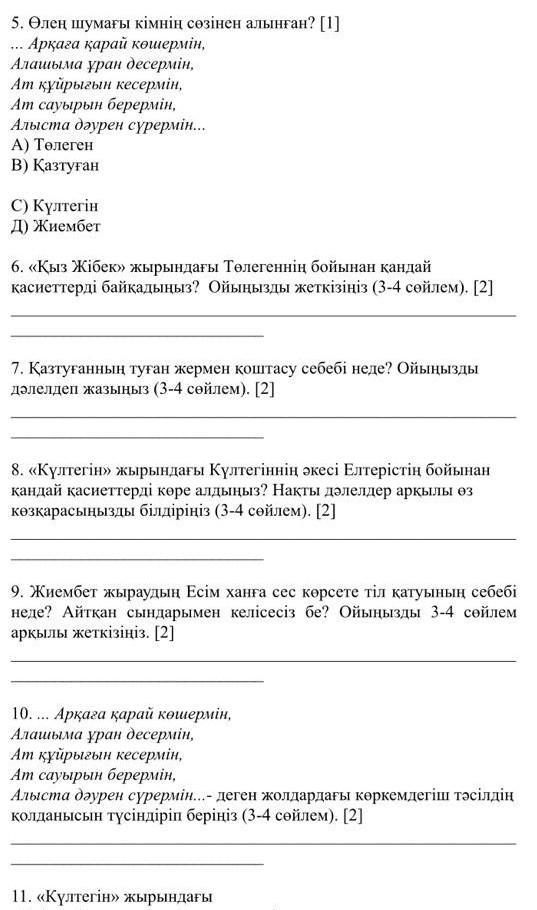 5. Өлең шумағы кімнің сөзінен алынған? [1]
... Арқаға қарай көшермін,
Алашыма ұран десермін,
Ат құйрығын кесермін,
Ат сауырын берермін,
Алыста дәурен сүрермін...
А) Төлеген
В) Қазтуған

С) Күлтегін
Д) Жиембет

6. «Қыз Жібек» жырындағы Төлегеннің бойынан қандай қасиеттерді байқадыңыз? Ойыңызды жеткізіңіз (3-4 сөйлем). [2]

7. Қазтуғанның туған жермен қоштасу себебі неде? Ойыңызды дәлелдеп жазыңыз (3-4 сөйлем). [2]

8. «Күлтегін» жырындағы Күлтегіннің әкесі Елтерістің бойынан қандай қасиеттерді көре алдыңыз? Нақты дәлелдер арқылы өз көзқарасыңызды білдіріңіз (3-4 сөйлем). [2]

9. Жиембет жыраудың Есім ханға сес көрсете тіл қатуының себебі неде? Айтқан сындарымен келісесіз бе? Ойыңызды 3-4 сөйлем арқылы жеткізіңіз. [2]

10. ... Арқаға қарай көшермін,
Алашыма ұран десермін,
Ат құйрығын кесермін,
Ат сауырын берермін,
Алыста дәурен сүрермін...- деген жолдардағы көркемдегіш тәсілдің қолданысын түсіндіріп беріңіз (3-4 сөйлем). [2]

11. «Күлтегін» жырындағы